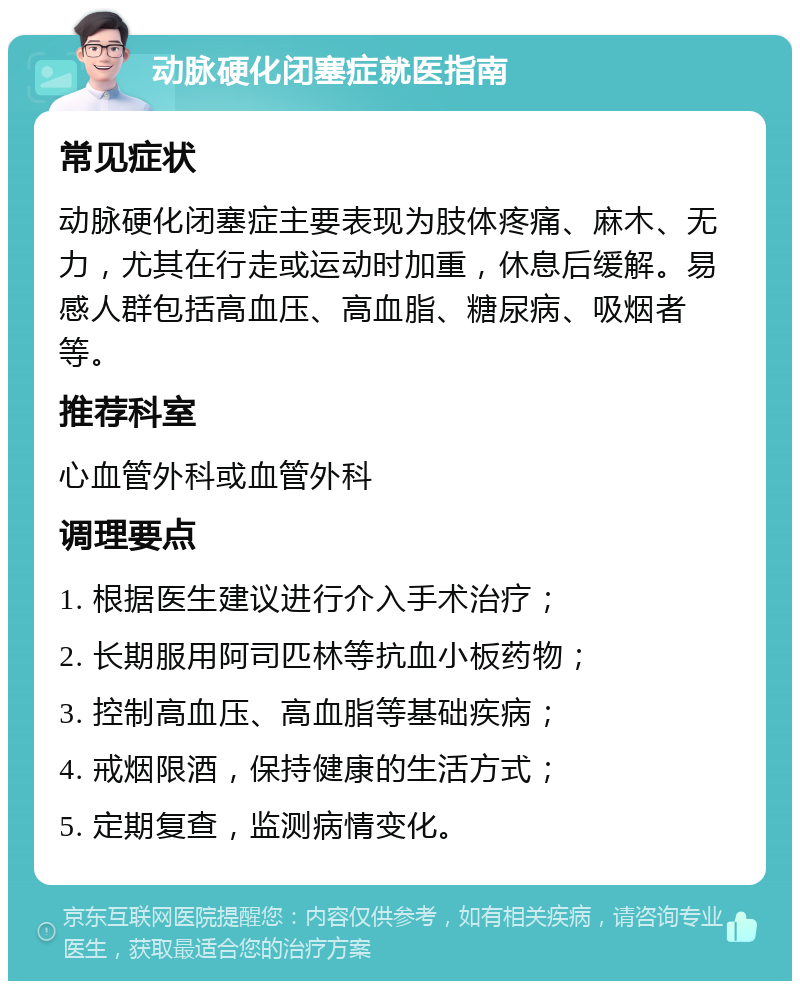 动脉硬化闭塞症就医指南

常见症状

动脉硬化闭塞症主要表现为肢体疼痛、麻木、无力，尤其在行走或运动时加重，休息后缓解。易感人群包括高血压、高血脂、糖尿病、吸烟者等。

推荐科室

心血管外科或血管外科

调理要点

1. 根据医生建议进行介入手术治疗；

2. 长期服用阿司匹林等抗血小板药物；

3. 控制高血压、高血脂等基础疾病；

4. 戒烟限酒，保持健康的生活方式；

5. 定期复查，监测病情变化。

京东互联网医院提醒您：内容仅供参考，如有相关疾病，请咨询专业医生，获取最适合您的治疗方案